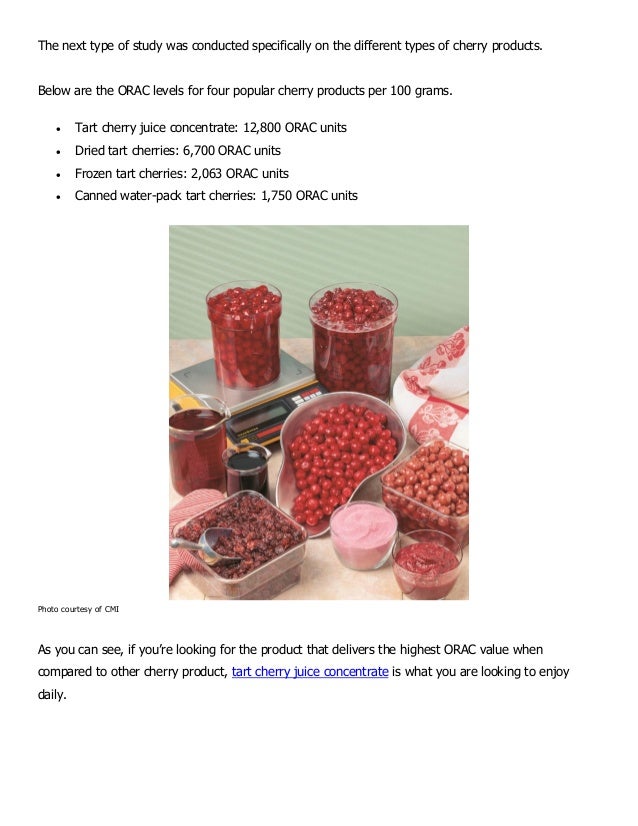 The next type of study was conducted specifically on the different types of cherry products.

Below are the ORAC levels for four popular cherry products per 100 grams.

- Tart cherry juice concentrate: 12,800 ORAC units
- Dried tart cherries: 6,700 ORAC units
- Frozen tart cherries: 2,063 ORAC units
- Canned water-pack tart cherries: 1,750 ORAC units

Photo courtesy of CMI

As you can see, if you're looking for the product that delivers the highest ORAC value when compared to other cherry product, tart cherry juice concentrate is what you are looking to enjoy daily.